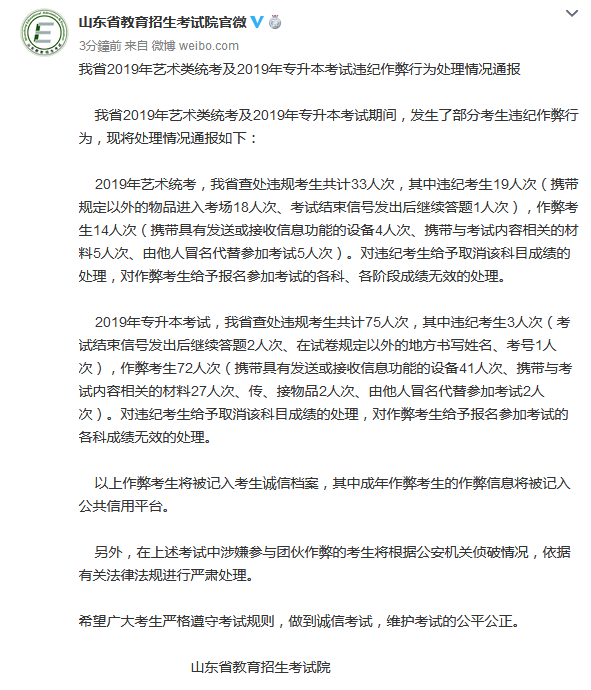 山东省教育招生考试院官微

3分鐘前 来自 微博 weibo.com

我省2019年艺术类统考及2019年专升本考试违纪作弊行为处理情况通报

我省2019年艺术类统考及2019年专升本考试期间，发生了部分考生违纪作弊行为，现将处理情况通报如下：

2019年艺术统考，我省查处违规考生共计33人次，其中违纪考生19人次（携带规定以外的物品进入考场18人次、考试结束信号发出后继续答题1人次），作弊考生14人次（携带具有发送或接收信息功能的设备4人次、携带与考试内容相关的材料5人次、由他人冒名代替参加考试5人次）。对违纪考生给予取消该科目成绩的处理，对作弊考生给予报名参加考试的各科、各阶段成绩无效的处理。

2019年专升本考试，我省查处违规考生共计75人次，其中违纪考生3人次（考试结束信号发出后继续答题2人次、在试卷规定以外的地方书写姓名、考号1人次），作弊考生72人次（携带具有发送或接收信息功能的设备41人次、携带与考试内容相关的材料27人次、传、接物品2人次、由他人冒名代替参加考试2人次）。对违纪考生给予取消该科目成绩的处理，对作弊考生给予报名参加考试的各科成绩无效的处理。

以上作弊考生将被记入考生诚信档案，其中成年作弊考生的作弊信息将被记入公共信用平台。

另外，在上述考试中涉嫌参与团伙作弊的考生将根据公安机关侦破情况，依据有关法律法规进行严肃处理。

希望广大考生严格遵守考试规则，做到诚信考试，维护考试的公平公正。

山东省教育招生考试院